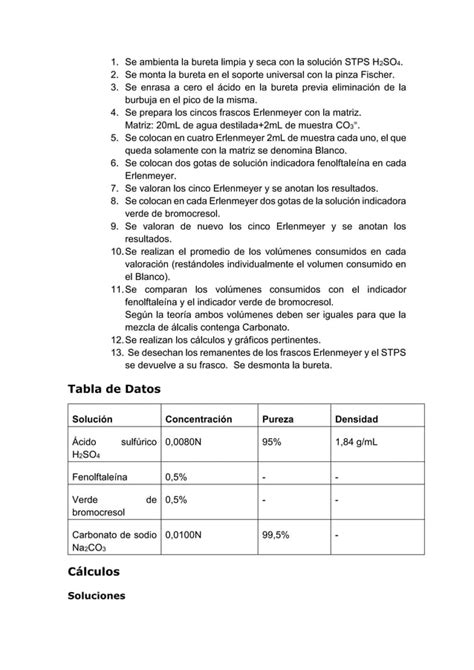 1. Se ambienta la bureta limpia y seca con la solución STPS $H_2SO_4$.
2. Se monta la bureta en el soporte universal con la pinza Fischer.
3. Se enrasa a cero el ácido en la bureta previa eliminación de la burbuja en el pico de la misma.
4. Se prepara los cincos frascos Erlenmeyer con la matriz.
Matriz: 20mL de agua destilada+2mL de muestra $CO_3^{=}$.
5. Se colocan en cuatro Erlenmeyer 2mL de muestra cada uno, el que queda solamente con la matriz se denomina Blanco.
6. Se colocan dos gotas de solución indicadora fenolftaleína en cada Erlenmeyer.
7. Se valoran los cinco Erlenmeyer y se anotan los resultados.
8. Se colocan en cada Erlenmeyer dos gotas de la solución indicadora verde de bromocresol.
9. Se valoran de nuevo los cinco Erlenmeyer y se anotan los resultados.
10. Se realizan el promedio de los volúmenes consumidos en cada valoración (restándoles individualmente el volumen consumido en el Blanco).
11. Se comparan los volúmenes consumidos con el indicador fenolftaleína y el indicador verde de bromocresol.
Según la teoría ambos volúmenes deben ser iguales para que la mezcla de álcalis contenga Carbonato.
12. Se realizan los cálculos y gráficos pertinentes.
13. Se desechan los remanentes de los frascos Erlenmeyer y el STPS se devuelve a su frasco. Se desmonta la bureta.

Tabla de Datos

| Solución | Concentración | Pureza | Densidad |
|---|---|---|---|
| Ácido sulfúrico $H_2SO_4$ | 0,0080N | 95% | 1,84 g/mL |
| Fenolftaleína | 0,5% | - | - |
| Verde de bromocresol | 0,5% | - | - |
| Carbonato de sodio $Na_2CO_3$ | 0,0100N | 99,5% | - |

Cálculos

Soluciones